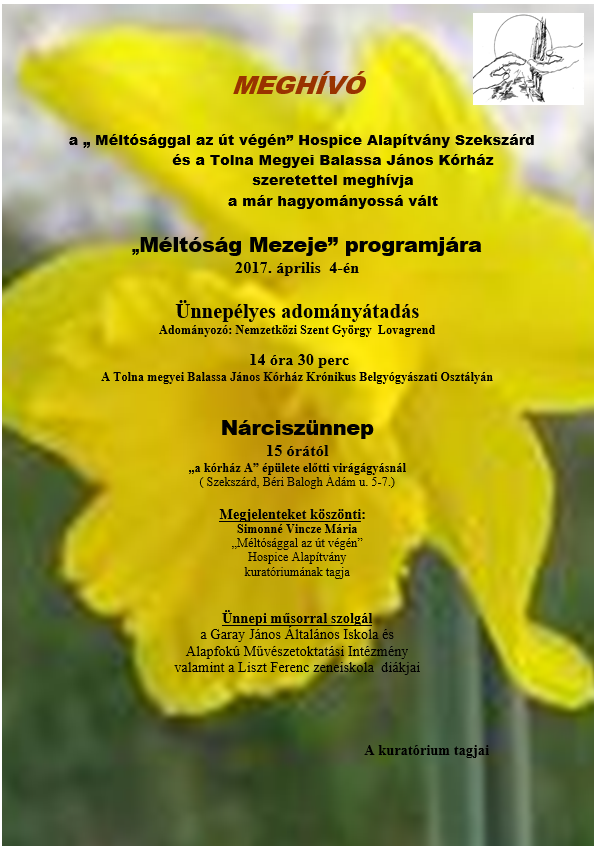 MEGHÍVÓ

a „ Méltósággal az út végén” Hospice Alapítvány Szekszárd
és a Tolna Megyei Balassa János Kórház
szeretettel meghívja
a már hagyományossá vált

„Méltóság Mezeje” programjára
2017. április 4-én

Ünnepélyes adományátadás
Adományozó: Nemzetközi Szent György Lovagrend

14 óra 30 perc
A Tolna megyei Balassa János Kórház Krónikus Belgyógyászati Osztályán

Nárciszünnep
15 órától
„a kórház A” épülete előtti virágágyásnál
( Szekszárd, Béri Balogh Ádám u. 5-7.)

Megjelenteket köszönti:
Simonné Vincze Mária
„Méltósággal az út végén”
Hospice Alapítvány
kuratóriumának tagja

Ünnepi műsorral szolgál
a Garay János Általános Iskola és
Alapfokú Művészetoktatási Intézmény
valamint a Liszt Ferenc zeneiskola diákjai

A kuratórium tagjai